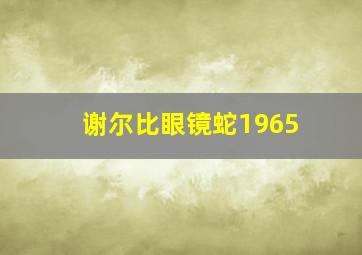 谢尔比眼镜蛇1965